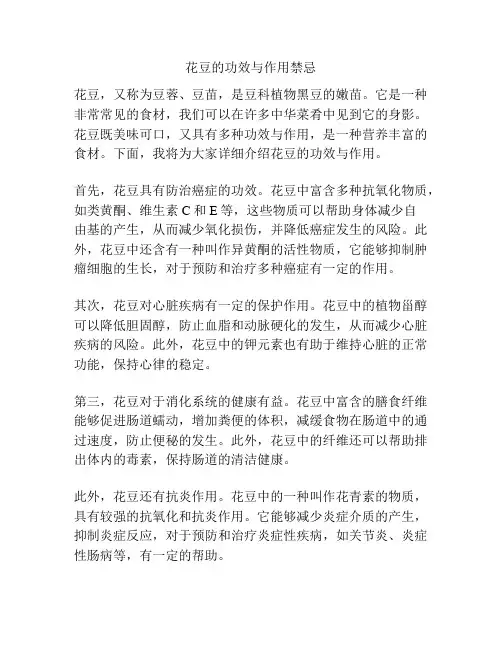 花豆的功效与作用禁忌

花豆，又称为豆蓉、豆苗，是豆科植物黑豆的嫩苗。它是一种非常常见的食材，我们可以在许多中华菜肴中见到它的身影。花豆既美味可口，又具有多种功效与作用，是一种营养丰富的食材。下面，我将为大家详细介绍花豆的功效与作用。

首先，花豆具有防治癌症的功效。花豆中富含多种抗氧化物质，如类黄酮、维生素 C 和 E 等，这些物质可以帮助身体减少自由基的产生，从而减少氧化损伤，并降低癌症发生的风险。此外，花豆中还含有一种叫作异黄酮的活性物质，它能够抑制肿瘤细胞的生长，对于预防和治疗多种癌症有一定的作用。

其次，花豆对心脏疾病有一定的保护作用。花豆中的植物甾醇可以降低胆固醇，防止血脂和动脉硬化的发生，从而减少心脏疾病的风险。此外，花豆中的钾元素也有助于维持心脏的正常功能，保持心律的稳定。

第三，花豆对于消化系统的健康有益。花豆中富含的膳食纤维能够促进肠道蠕动，增加粪便的体积，减缓食物在肠道中的通过速度，防止便秘的发生。此外，花豆中的纤维还可以帮助排出体内的毒素，保持肠道的清洁健康。

此外，花豆还有抗炎作用。花豆中的一种叫作花青素的物质，具有较强的抗氧化和抗炎作用。它能够减少炎症介质的产生，抑制炎症反应，对于预防和治疗炎症性疾病，如关节炎、炎症性肠病等，有一定的帮助。